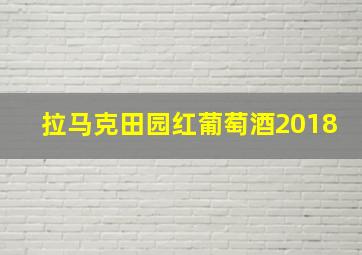 拉马克田园红葡萄酒2018